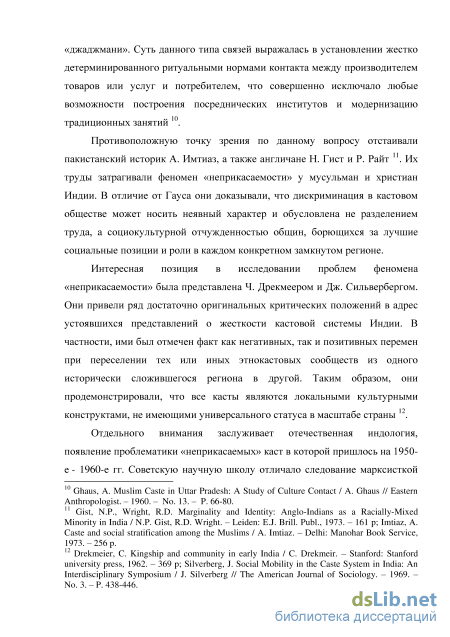 «джаджмани». Суть данного типа связей выражалась в установлении жестко детерминированного ритуальными нормами контакта между производителем товаров или услуг и потребителем, что совершенно исключало любые возможности построения посреднических институтов и модернизацию традиционных занятий $^{10}$.

Противоположную точку зрения по данному вопросу отстаивали пакистанский историк А. Имтиаз, а также англичане Н. Гист и Р. Райт $^{11}$. Их труды затрагивали феномен «неприкасаемости» у мусульман и христиан Индии. В отличие от Гауса они доказывали, что дискриминация в кастовом обществе может носить неявный характер и обусловлена не разделением труда, а социокультурной отчужденностью общин, борющихся за лучшие социальные позиции и роли в каждом конкретном замкнутом регионе.

Интересная позиция в исследовании проблем феномена «неприкасаемости» была представлена Ч. Дрекмеером и Дж. Сильвербергом. Они привели ряд достаточно оригинальных критических положений в адрес устоявшихся представлений о жесткости кастовой системы Индии. В частности, ими был отмечен факт как негативных, так и позитивных перемен при переселении тех или иных этнокастовых сообществ из одного исторически сложившегося региона в другой. Таким образом, они продемонстрировали, что все касты являются локальными культурными конструктами, не имеющими универсального статуса в масштабе страны $^{12}$.

Отдельного внимания заслуживает отечественная индология, появление проблематики «неприкасаемых» каст в которой пришлось на 1950-е - 1960-е гг. Советскую научную школу отличало следование марксисткой

$^{10}$ Ghaus, A. Muslim Caste in Uttar Pradesh: A Study of Culture Contact / A. Ghaus // Eastern Anthropologist. – 1960. – No. 13. – P. 66-80.
$^{11}$ Gist, N.P., Wright, R.D. Marginality and Identity: Anglo-Indians as a Racially-Mixed Minority in India / N.P. Gist, R.D. Wright. – Leiden: E.J. Brill. Publ., 1973. – 161 p; Imtiaz, A. Caste and social stratification among the Muslims / A. Imtiaz. – Delhi: Manohar Book Service, 1973. – 256 p.
$^{12}$ Drekmeier, C. Kingship and community in early India / C. Drekmeir. – Stanford: Stanford university press, 1962. – 369 p; Silverberg, J. Social Mobility in the Caste System in India: An Interdisciplinary Symposium / J. Silverberg // The American Journal of Sociology. – 1969. – No. 3. – P. 438-446.

dsLib.net
библиотека диссертаций